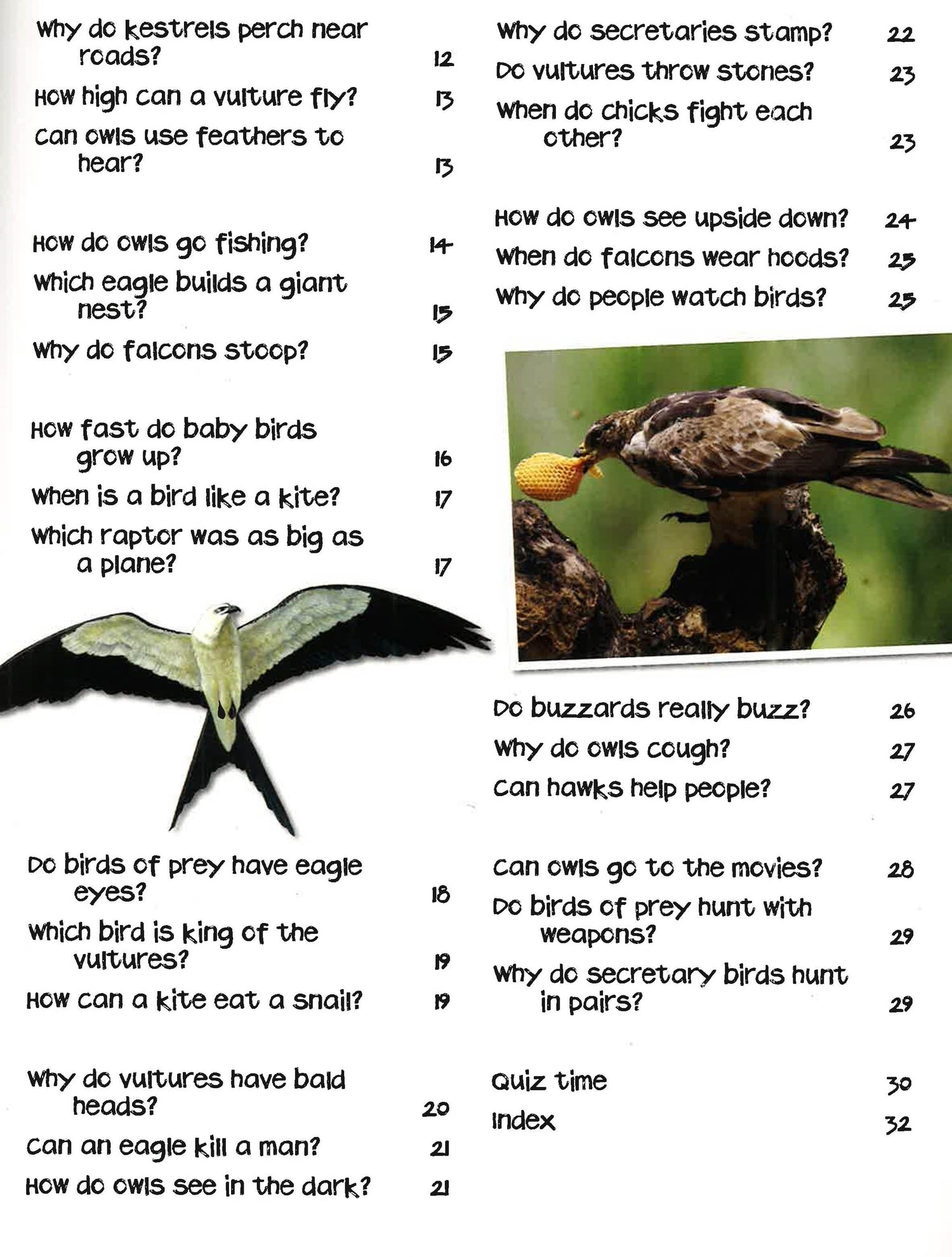 Why do kestrels perch near roads? 12

How high can a vulture fly? 13

Can owls use feathers to hear? 13

How do owls go fishing? 14

Which eagle builds a giant nest? 15

Why do falcons stoop? 15

How fast do baby birds grow up? 16

When is a bird like a kite? 17

Which raptor was as big as a plane? 17

Do birds of prey have eagle eyes? 18

Which bird is king of the vultures? 19

How can a kite eat a snail? 19

Why do vultures have bald heads? 20

Can an eagle kill a man? 21

How do owls see in the dark? 21

Why do secretaries stamp? 22

Do vultures throw stones? 23

When do chicks fight each other? 23

How do owls see upside down? 24

When do falcons wear hoods? 25

Why do people watch birds? 25

Do buzzards really buzz? 26

Why do owls cough? 27

Can hawks help people? 27

Can owls go to the movies? 28

Do birds of prey hunt with weapons? 29

Why do secretary birds hunt in pairs? 29

Quiz time 30

Index 32